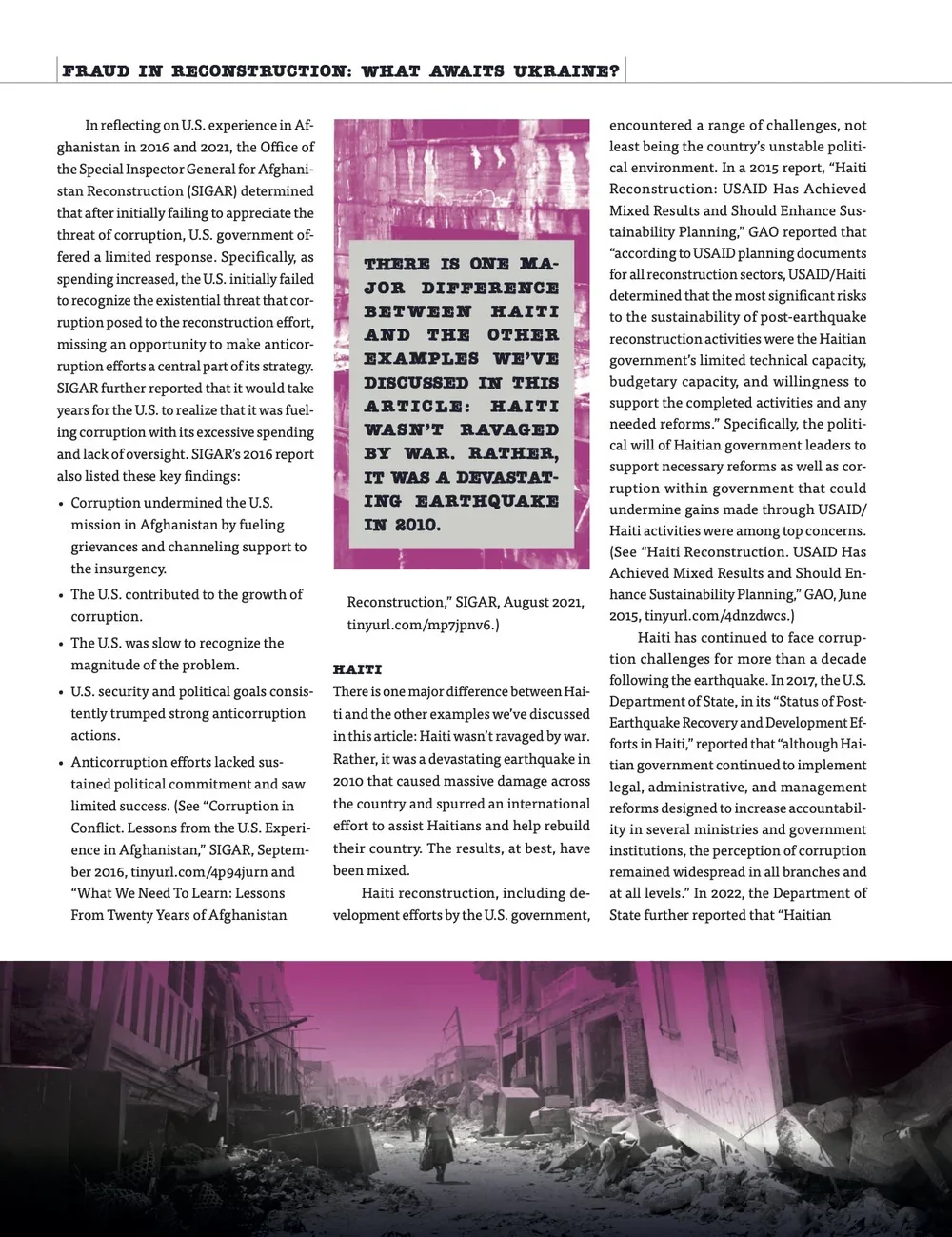 FRAUD IN RECONSTRUCTION: WHAT AWAITS UKRAINE?

In reflecting on U.S. experience in Afghanistan in 2016 and 2021, the Office of the Special Inspector General for Afghanistan Reconstruction (SIGAR) determined that after initially failing to appreciate the threat of corruption, U.S. government offered a limited response. Specifically, as spending increased, the U.S. initially failed to recognize the existential threat that corruption posed to the reconstruction effort, missing an opportunity to make anticorruption efforts a central part of its strategy. SIGAR further reported that it would take years for the U.S. to realize that it was fueling corruption with its excessive spending and lack of oversight. SIGAR's 2016 report also listed these key findings:

• Corruption undermined the U.S. mission in Afghanistan by fueling grievances and channeling support to the insurgency.

• The U.S. contributed to the growth of corruption.

• The U.S. was slow to recognize the magnitude of the problem.

• U.S. security and political goals consistently trumped strong anticorruption actions.

• Anticorruption efforts lacked sustained political commitment and saw limited success. (See "Corruption in Conflict. Lessons from the U.S. Experience in Afghanistan," SIGAR, September 2016, tinyurl.com/4p94jurn and "What We Need To Learn: Lessons From Twenty Years of Afghanistan

THERE IS ONE MAJOR DIFFERENCE BETWEEN HAITI AND THE OTHER EXAMPLES WE'VE DISCUSSED IN THIS ARTICLE: HAITI WASN'T RAVAGED BY WAR. RATHER, IT WAS A DEVASTATING EARTHQUAKE IN 2010.

Reconstruction," SIGAR, August 2021, tinyurl.com/mp7jpnv6.)

HAITI
There is one major difference between Haiti and the other examples we've discussed in this article: Haiti wasn't ravaged by war. Rather, it was a devastating earthquake in 2010 that caused massive damage across the country and spurred an international effort to assist Haitians and help rebuild their country. The results, at best, have been mixed.

Haiti reconstruction, including development efforts by the U.S. government, encountered a range of challenges, not least being the country's unstable political environment. In a 2015 report, "Haiti Reconstruction: USAID Has Achieved Mixed Results and Should Enhance Sustainability Planning," GAO reported that "according to USAID planning documents for all reconstruction sectors, USAID/Haiti determined that the most significant risks to the sustainability of post-earthquake reconstruction activities were the Haitian government's limited technical capacity, budgetary capacity, and willingness to support the completed activities and any needed reforms." Specifically, the political will of Haitian government leaders to support necessary reforms as well as corruption within government that could undermine gains made through USAID/Haiti activities were among top concerns. (See "Haiti Reconstruction. USAID Has Achieved Mixed Results and Should Enhance Sustainability Planning," GAO, June 2015, tinyurl.com/4dnzdwcs.)

Haiti has continued to face corruption challenges for more than a decade following the earthquake. In 2017, the U.S. Department of State, in its "Status of Post-Earthquake Recovery and Development Efforts in Haiti," reported that "although Haitian government continued to implement legal, administrative, and management reforms designed to increase accountability in several ministries and government institutions, the perception of corruption remained widespread in all branches and at all levels." In 2022, the Department of State further reported that "Haitian